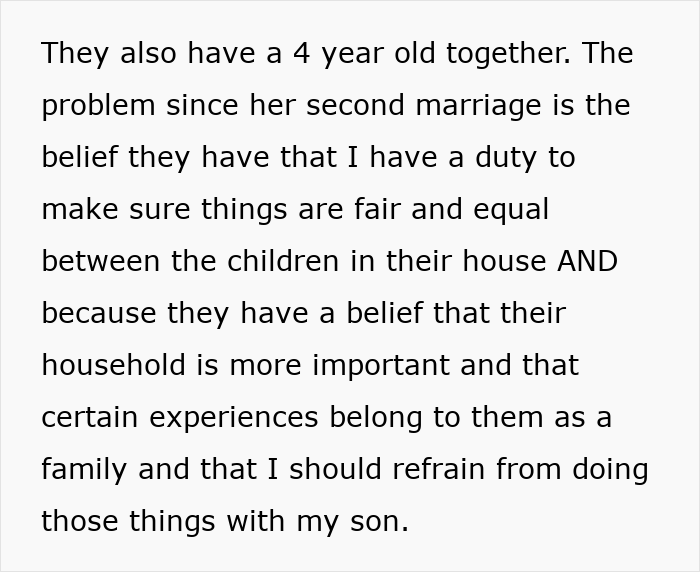 They also have a 4 year old together. The problem since her second marriage is the belief they have that I have a duty to make sure things are fair and equal between the children in their house AND because they have a belief that their household is more important and that certain experiences belong to them as a family and that I should refrain from doing those things with my son.